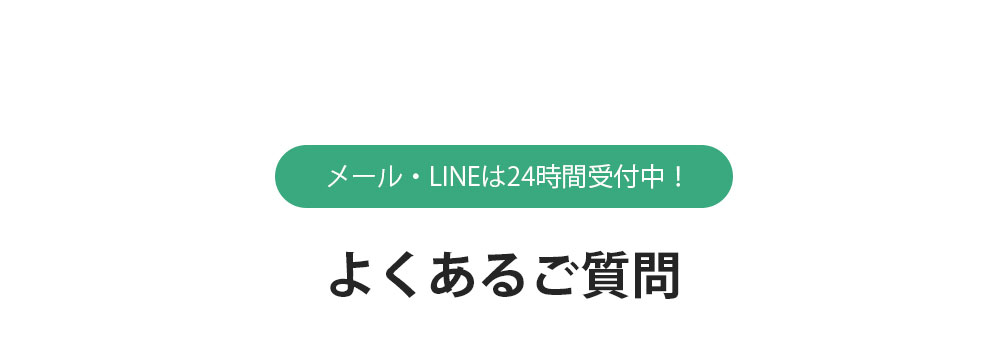 メール・LINEは24時間受付中！

よくあるご質問